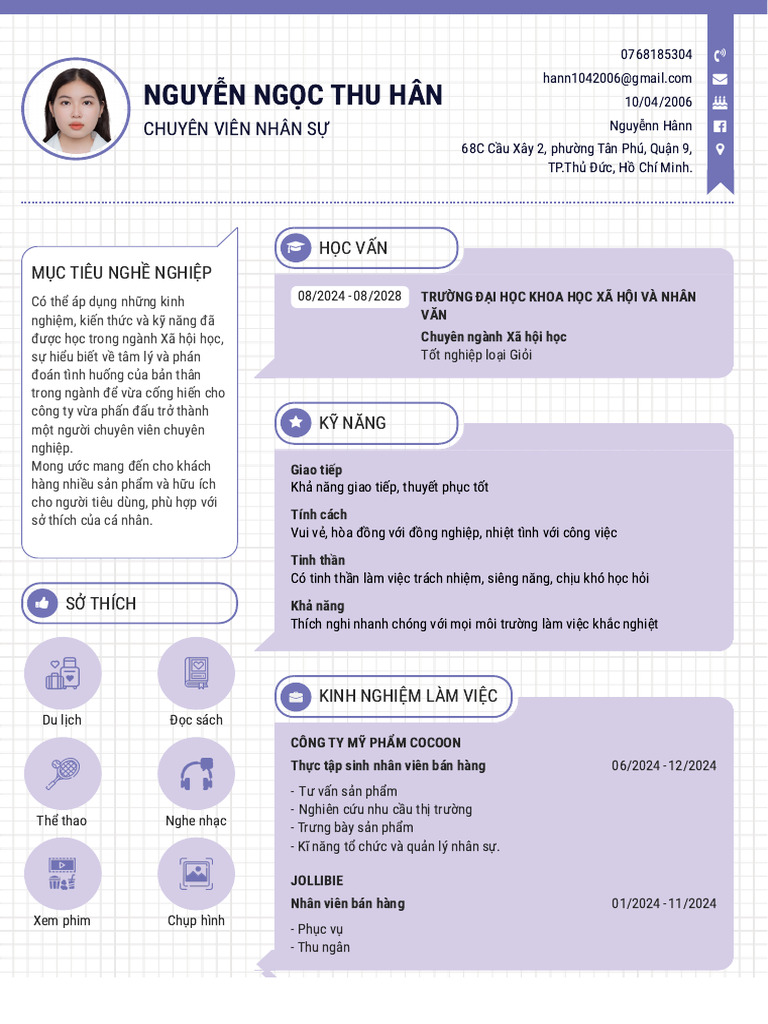 NGUYỄN NGỌC THU HÂN
CHUYÊN VIÊN NHÂN SỰ

0768185304
hann1042006@gmail.com
10/04/2006
Nguyễnn Hânn
68C Cầu Xây 2, phường Tân Phú, Quận 9, TP.Thủ Đức, Hồ Chí Minh.

MỤC TIÊU NGHỀ NGHIỆP
Có thể áp dụng những kinh nghiệm, kiến thức và kỹ năng đã được học trong ngành Xã hội học, sự hiểu biết về tâm lý và phán đoán tình huống của bản thân trong ngành để vừa cống hiến cho công ty vừa phấn đấu trở thành một người chuyên viên chuyên nghiệp.
Mong ước mang đến cho khách hàng nhiều sản phẩm và hữu ích cho người tiêu dùng, phù hợp với sở thích của cá nhân.

SỞ THÍCH
Du lịch
Đọc sách
Thể thao
Nghe nhạc
Xem phim
Chụp hình

HỌC VẤN
08/2024 - 08/2028
TRƯỜNG ĐẠI HỌC KHOA HỌC XÃ HỘI VÀ NHÂN VĂN
Chuyên ngành Xã hội học
Tốt nghiệp loại Giỏi

KỸ NĂNG
Giao tiếp
Khả năng giao tiếp, thuyết phục tốt
Tính cách
Vui vẻ, hòa đồng với đồng nghiệp, nhiệt tình với công việc
Tinh thần
Có tinh thần làm việc trách nhiệm, siêng năng, chịu khó học hỏi
Khả năng
Thích nghi nhanh chóng với mọi môi trường làm việc khắc nghiệt

KINH NGHIỆM LÀM VIỆC
CÔNG TY MỸ PHẨM COCOON
Thực tập sinh nhân viên bán hàng
06/2024 - 12/2024
- Tư vấn sản phẩm
- Nghiên cứu nhu cầu thị trường
- Trưng bày sản phẩm
- Kĩ năng tổ chức và quản lý nhân sự.

JOLLIBIE
Nhân viên bán hàng
01/2024 - 11/2024
- Phục vụ
- Thu ngân